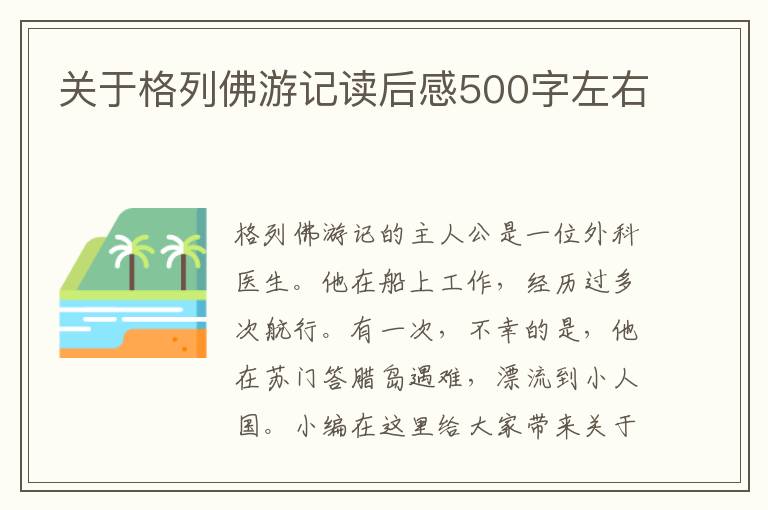 关于格列佛游记读后感500字左右

格列佛游记的主人公是一位外科医生。他在船上工作，经历过多次航行。有一次，不幸的是，他在苏门答腊岛遇难，漂流到小人国。小编在这里给大家带来关于